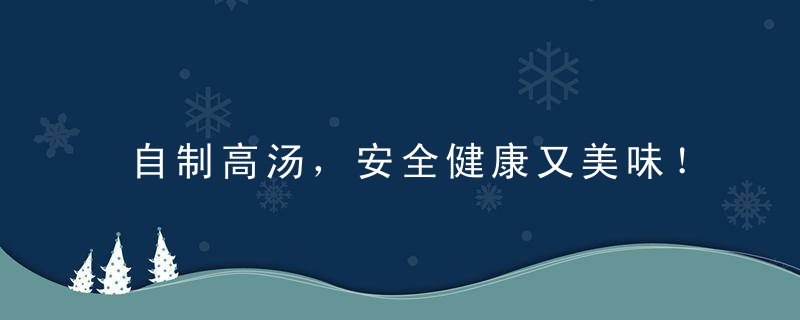 自制高汤，安全健康又美味！